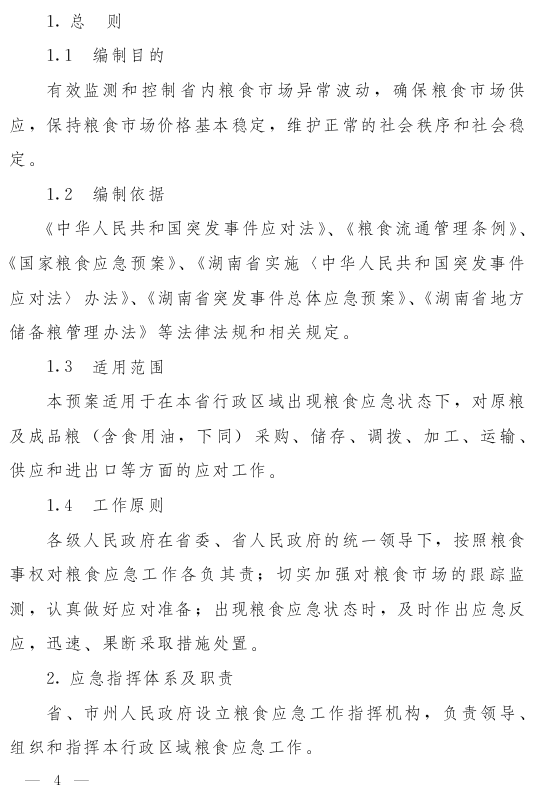 1. 总　则

1.1　编制目的

有效监测和控制省内粮食市场异常波动，确保粮食市场供应，保持粮食市场价格基本稳定，维护正常的社会秩序和社会稳定。

1.2　编制依据

《中华人民共和国突发事件应对法》、《粮食流通管理条例》、《国家粮食应急预案》、《湖南省实施〈中华人民共和国突发事件应对法〉办法》、《湖南省突发事件总体应急预案》、《湖南省地方储备粮管理办法》等法律法规和相关规定。

1.3　适用范围

本预案适用于在本省行政区域出现粮食应急状态下，对原粮及成品粮（含食用油，下同）采购、储存、调拨、加工、运输、供应和进出口等方面的应对工作。

1.4　工作原则

各级人民政府在省委、省人民政府的统一领导下，按照粮食事权对粮食应急工作各负其责；切实加强对粮食市场的跟踪监测，认真做好应对准备；出现粮食应急状态时，及时作出应急反应，迅速、果断采取措施处置。

2. 应急指挥体系及职责

省、市州人民政府设立粮食应急工作指挥机构，负责领导、组织和指挥本行政区域粮食应急工作。

— 4 —